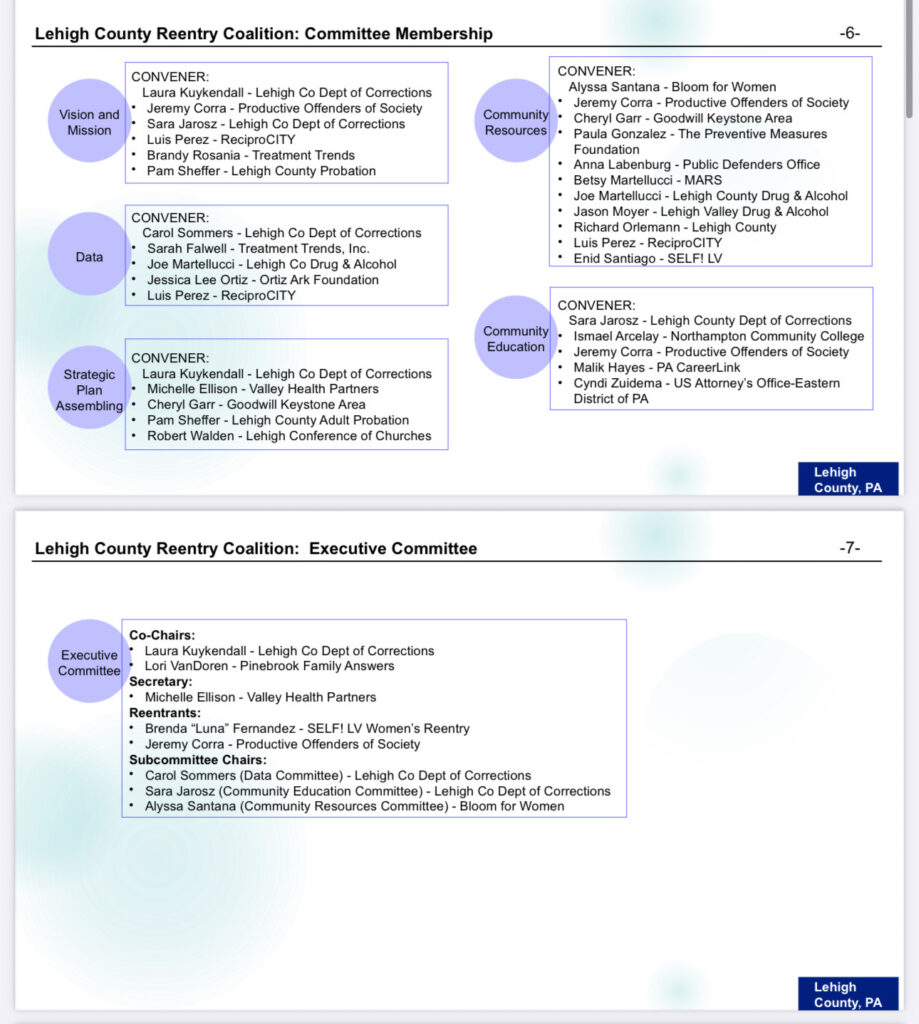 Lehigh County Reentry Coalition: Committee Membership

-6-

Vision and Mission

CONVENER:
Laura Kuykendall - Lehigh Co Dept of Corrections
• Jeremy Corra - Productive Offenders of Society
• Sara Jarosz - Lehigh Co Dept of Corrections
• Luis Perez - ReciproCITY
• Brandy Rosania - Treatment Trends
• Pam Sheffer - Lehigh County Probation

Data

CONVENER:
Carol Sommers - Lehigh Co Dept of Corrections
• Sarah Falwell - Treatment Trends, Inc.
• Joe Martellucci - Lehigh Co Drug & Alcohol
• Jessica Lee Ortiz - Ortiz Ark Foundation
• Luis Perez - ReciproCITY

Strategic Plan Assembling

CONVENER:
Laura Kuykendall - Lehigh Co Dept of Corrections
• Michelle Ellison - Valley Health Partners
• Cheryl Garr - Goodwill Keystone Area
• Pam Sheffer - Lehigh County Adult Probation
• Robert Walden - Lehigh Conference of Churches

Community Resources

CONVENER:
Alyssa Santana - Bloom for Women
• Jeremy Corra - Productive Offenders of Society
• Cheryl Garr - Goodwill Keystone Area
• Paula Gonzalez - The Preventive Measures Foundation
• Anna Labenburg - Public Defenders Office
• Betsy Martellucci - MARS
• Joe Martellucci - Lehigh County Drug & Alcohol
• Jason Moyer - Lehigh Valley Drug & Alcohol
• Richard Orlemann - Lehigh County
• Luis Perez - ReciproCITY
• Enid Santiago - SELF! LV

Community Education

CONVENER:
Sara Jarosz - Lehigh County Dept of Corrections
• Ismael Arcelay - Northampton Community College
• Jeremy Corra - Productive Offenders of Society
• Malik Hayes - PA CareerLink
• Cyndi Zuidema - US Attorney's Office-Eastern District of PA

Lehigh County, PA

Lehigh County Reentry Coalition: Executive Committee

-7-

Executive Committee

Co-Chairs:
• Laura Kuykendall - Lehigh Co Dept of Corrections
• Lori VanDoren - Pinebrook Family Answers
Secretary:
• Michelle Ellison - Valley Health Partners
Reentrants:
• Brenda "Luna" Fernandez - SELF! LV Women's Reentry
• Jeremy Corra - Productive Offenders of Society
Subcommittee Chairs:
• Carol Sommers (Data Committee) - Lehigh Co Dept of Corrections
• Sara Jarosz (Community Education Committee) - Lehigh Co Dept of Corrections
• Alyssa Santana (Community Resources Committee) - Bloom for Women

Lehigh County, PA